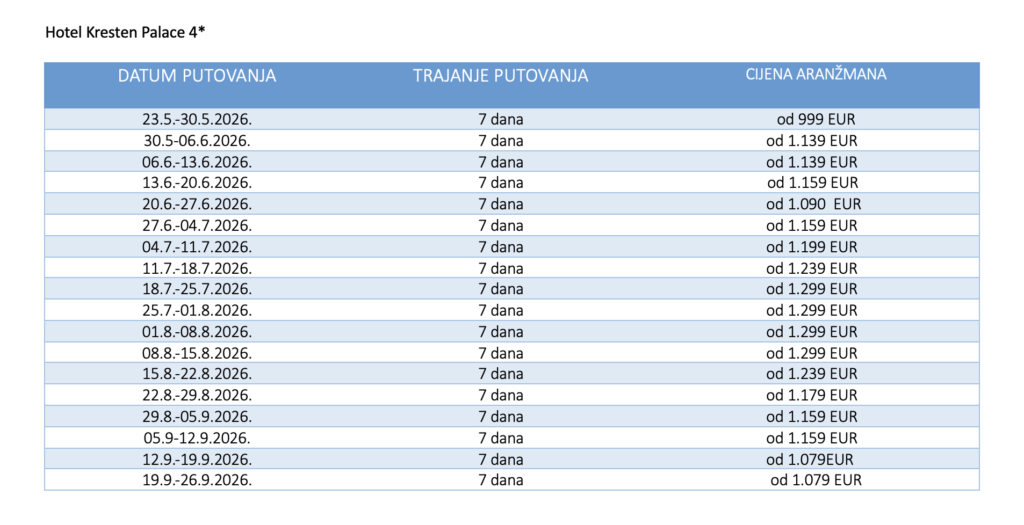 Hotel Kresten Palace 4*

| DATUM PUTOVANJA | TRAJANJE PUTOVANJA | CIJENA ARANŽMANA |
|---|---|---|
| 23.5.-30.5.2026. | 7 dana | od 999 EUR |
| 30.5-06.6.2026. | 7 dana | od 1.139 EUR |
| 06.6.-13.6.2026. | 7 dana | od 1.139 EUR |
| 13.6.-20.6.2026. | 7 dana | od 1.159 EUR |
| 20.6.-27.6.2026. | 7 dana | od 1.090 EUR |
| 27.6.-04.7.2026. | 7 dana | od 1.159 EUR |
| 04.7.-11.7.2026. | 7 dana | od 1.199 EUR |
| 11.7.-18.7.2026. | 7 dana | od 1.239 EUR |
| 18.7.-25.7.2026. | 7 dana | od 1.299 EUR |
| 25.7.-01.8.2026. | 7 dana | od 1.299 EUR |
| 01.8.-08.8.2026. | 7 dana | od 1.299 EUR |
| 08.8.-15.8.2026. | 7 dana | od 1.299 EUR |
| 15.8.-22.8.2026. | 7 dana | od 1.239 EUR |
| 22.8.-29.8.2026. | 7 dana | od 1.179 EUR |
| 29.8.-05.9.2026. | 7 dana | od 1.159 EUR |
| 05.9-12.9.2026. | 7 dana | od 1.159 EUR |
| 12.9.-19.9.2026. | 7 dana | od 1.079EUR |
| 19.9.-26.9.2026. | 7 dana | od 1.079 EUR |